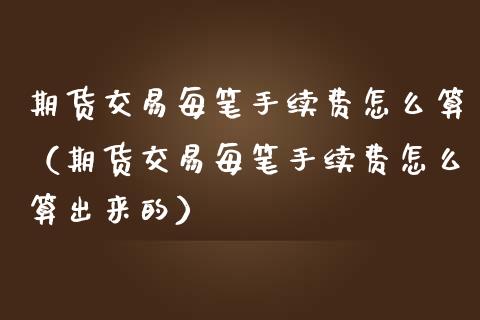 期货交易每笔手续费怎么算（期货交易每笔手续费怎么算出来的）